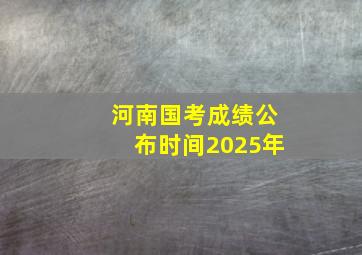 河南国考成绩公布时间2025年